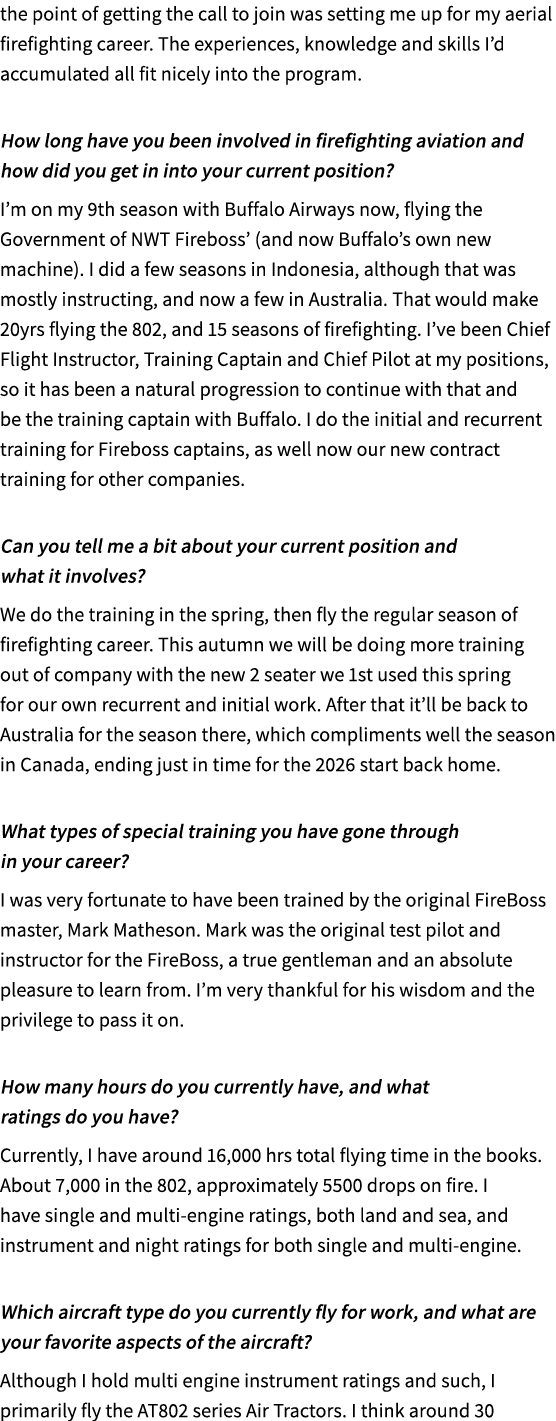 the point of getting the call to join was setting me up for my aerial firefighting career. The experiences, knowledge and skills I'd accumulated all fit nicely into the program.

How long have you been involved in firefighting aviation and how did you get in into your current position?

I'm on my 9th season with Buffalo Airways now, flying the Government of NWT Fireboss' (and now Buffalo's own new machine). I did a few seasons in Indonesia, although that was mostly instructing, and now a few in Australia. That would make 20yrs flying the 802, and 15 seasons of firefighting. I've been Chief Flight Instructor, Training Captain and Chief Pilot at my positions, so it has been a natural progression to continue with that and be the training captain with Buffalo. I do the initial and recurrent training for Fireboss captains, as well now our new contract training for other companies.

Can you tell me a bit about your current position and what it involves?

We do the training in the spring, then fly the regular season of firefighting career. This autumn we will be doing more training out of company with the new 2 seater we 1st used this spring for our own recurrent and initial work. After that it'll be back to Australia for the season there, which compliments well the season in Canada, ending just in time for the 2026 start back home.

What types of special training you have gone through in your career?

I was very fortunate to have been trained by the original FireBoss master, Mark Matheson. Mark was the original test pilot and instructor for the FireBoss, a true gentleman and an absolute pleasure to learn from. I'm very thankful for his wisdom and the privilege to pass it on.

How many hours do you currently have, and what ratings do you have?

Currently, I have around 16,000 hrs total flying time in the books. About 7,000 in the 802, approximately 5500 drops on fire. I have single and multi-engine ratings, both land and sea, and instrument and night ratings for both single and multi-engine.

Which aircraft type do you currently fly for work, and what are your favorite aspects of the aircraft?

Although I hold multi engine instrument ratings and such, I primarily fly the AT802 series Air Tractors. I think around 30